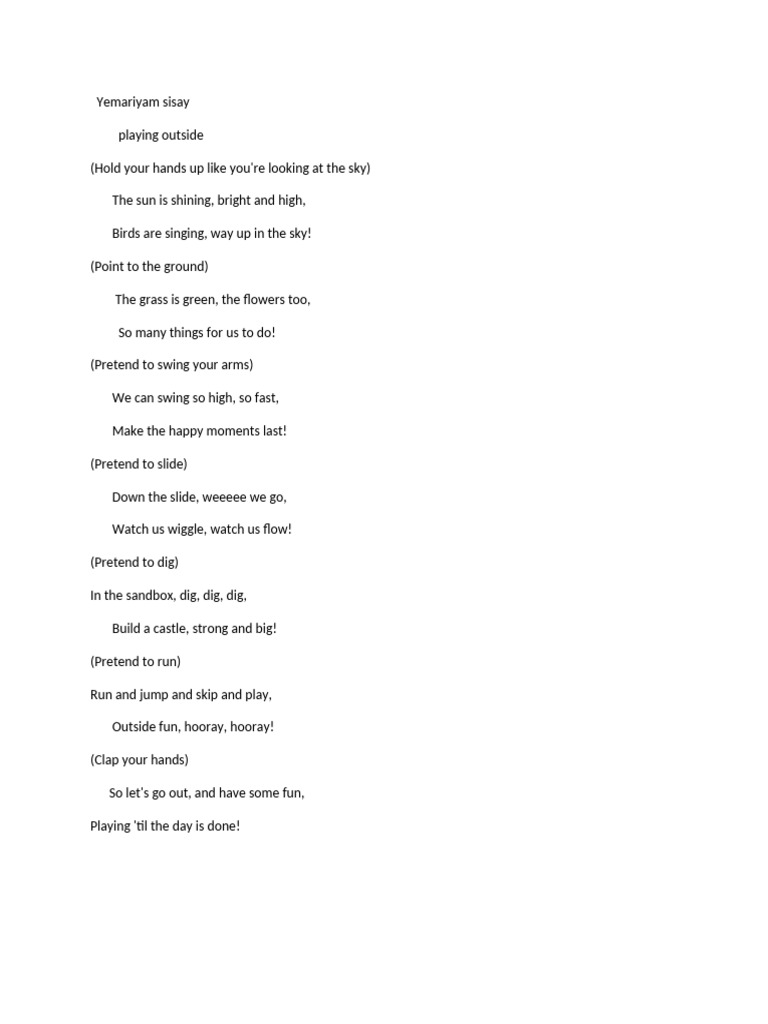 Yemariyam sisay

playing outside

(Hold your hands up like you're looking at the sky)

The sun is shining, bright and high,

Birds are singing, way up in the sky!

(Point to the ground)

The grass is green, the flowers too,

So many things for us to do!

(Pretend to swing your arms)

We can swing so high, so fast,

Make the happy moments last!

(Pretend to slide)

Down the slide, weeeee we go,

Watch us wiggle, watch us flow!

(Pretend to dig)

In the sandbox, dig, dig, dig,

Build a castle, strong and big!

(Pretend to run)

Run and jump and skip and play,

Outside fun, hooray, hooray!

(Clap your hands)

So let's go out, and have some fun,

Playing 'til the day is done!